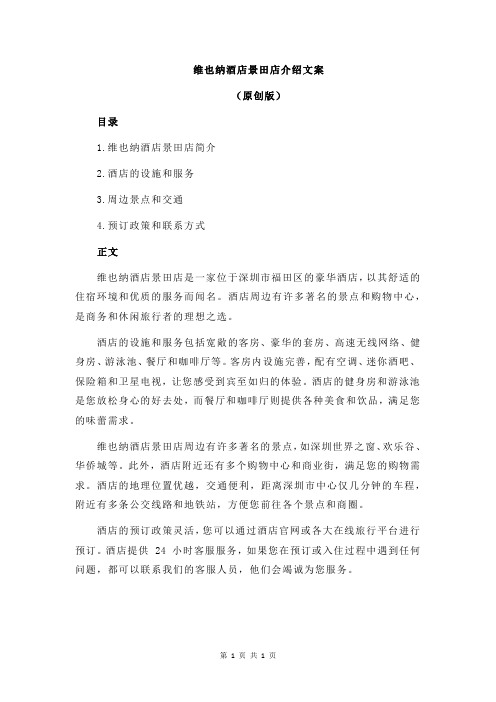 维也纳酒店景田店介绍文案

（原创版）

目录

1.维也纳酒店景田店简介

2.酒店的设施和服务

3.周边景点和交通

4.预订政策和联系方式

正文

维也纳酒店景田店是一家位于深圳市福田区的豪华酒店，以其舒适的住宿环境和优质的服务而闻名。酒店周边有许多著名的景点和购物中心，是商务和休闲旅行者的理想之选。

酒店的设施和服务包括宽敞的客房、豪华的套房、高速无线网络、健身房、游泳池、餐厅和咖啡厅等。客房内设施完善，配有空调、迷你酒吧、保险箱和卫星电视，让您感受到宾至如归的体验。酒店的健身房和游泳池是您放松身心的好去处，而餐厅和咖啡厅则提供各种美食和饮品，满足您的味蕾需求。

维也纳酒店景田店周边有许多著名的景点，如深圳世界之窗、欢乐谷、华侨城等。此外，酒店附近还有多个购物中心和商业街，满足您的购物需求。酒店的地理位置优越，交通便利，距离深圳市中心仅几分钟的车程，附近有多条公交线路和地铁站，方便您前往各个景点和商圈。

酒店的预订政策灵活，您可以通过酒店官网或各大在线旅行平台进行预订。酒店提供 24 小时客服服务，如果您在预订或入住过程中遇到任何问题，都可以联系我们的客服人员，他们会竭诚为您服务。

第 1 页 共 1 页